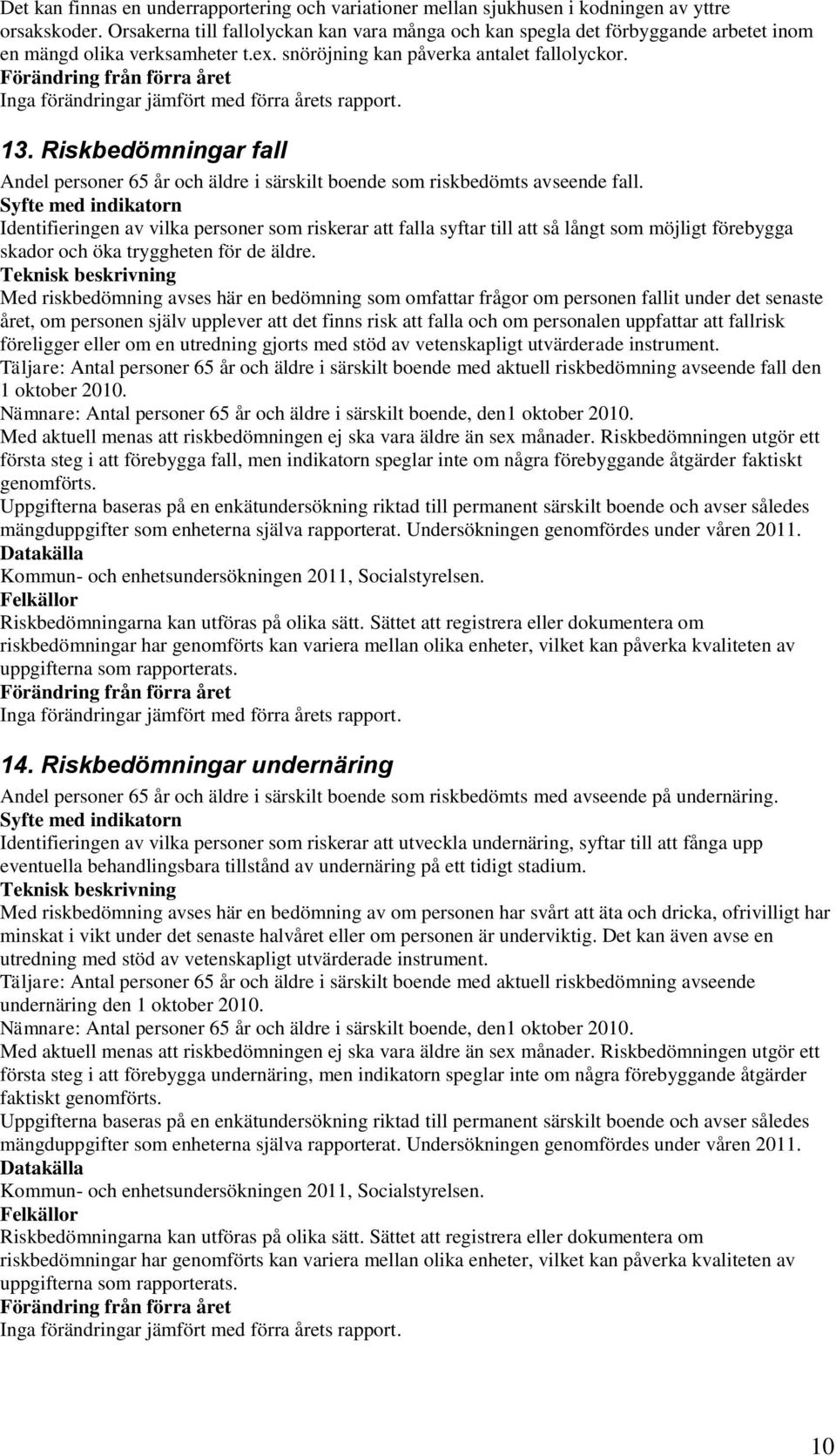 Det kan finnas en underrapportering och variationer mellan sjukhusen i kodningen av yttre orsakskoder. Orsakerna till fallolyckan kan vara många och kan spegla det förbyggande arbetet inom en mängd olika verksamheter t.ex. snöröjning kan påverka antalet fallolyckor.
Förändring från förra året
Inga förändringar jämfört med förra årets rapport.

13. Riskbedömningar fall
Andel personer 65 år och äldre i särskilt boende som riskbedömts avseende fall.
Syfte med indikatorn
Identifieringen av vilka personer som riskerar att falla syftar till att så långt som möjligt förebygga skador och öka tryggheten för de äldre.
Teknisk beskrivning
Med riskbedömning avses här en bedömning som omfattar frågor om personen fallit under det senaste året, om personen själv upplever att det finns risk att falla och om personalen uppfattar att fallrisk föreligger eller om en utredning gjorts med stöd av vetenskapligt utvärderade instrument.
Täljare: Antal personer 65 år och äldre i särskilt boende med aktuell riskbedömning avseende fall den 1 oktober 2010.
Nämnare: Antal personer 65 år och äldre i särskilt boende, den1 oktober 2010.
Med aktuell menas att riskbedömningen ej ska vara äldre än sex månader. Riskbedömningen utgör ett första steg i att förebygga fall, men indikatorn speglar inte om några förebyggande åtgärder faktiskt genomförts.
Uppgifterna baseras på en enkätundersökning riktad till permanent särskilt boende och avser således mängduppgifter som enheterna själva rapporterat. Undersökningen genomfördes under våren 2011.
Datakälla
Kommun- och enhetsundersökningen 2011, Socialstyrelsen.
Felkällor
Riskbedömningarna kan utföras på olika sätt. Sättet att registrera eller dokumentera om riskbedömningar har genomförts kan variera mellan olika enheter, vilket kan påverka kvaliteten av uppgifterna som rapporterats.
Förändring från förra året
Inga förändringar jämfört med förra årets rapport.

14. Riskbedömningar undernäring
Andel personer 65 år och äldre i särskilt boende som riskbedömts med avseende på undernäring.
Syfte med indikatorn
Identifieringen av vilka personer som riskerar att utveckla undernäring, syftar till att fånga upp eventuella behandlingsbara tillstånd av undernäring på ett tidigt stadium.
Teknisk beskrivning
Med riskbedömning avses här en bedömning av om personen har svårt att äta och dricka, ofrivilligt har minskat i vikt under det senaste halvåret eller om personen är underviktig. Det kan även avse en utredning med stöd av vetenskapligt utvärderade instrument.
Täljare: Antal personer 65 år och äldre i särskilt boende med aktuell riskbedömning avseende undernäring den 1 oktober 2010.
Nämnare: Antal personer 65 år och äldre i särskilt boende, den1 oktober 2010.
Med aktuell menas att riskbedömningen ej ska vara äldre än sex månader. Riskbedömningen utgör ett första steg i att förebygga undernäring, men indikatorn speglar inte om några förebyggande åtgärder faktiskt genomförts.
Uppgifterna baseras på en enkätundersökning riktad till permanent särskilt boende och avser således mängduppgifter som enheterna själva rapporterat. Undersökningen genomfördes under våren 2011.
Datakälla
Kommun- och enhetsundersökningen 2011, Socialstyrelsen.
Felkällor
Riskbedömningarna kan utföras på olika sätt. Sättet att registrera eller dokumentera om riskbedömningar har genomförts kan variera mellan olika enheter, vilket kan påverka kvaliteten av uppgifterna som rapporterats.
Förändring från förra året
Inga förändringar jämfört med förra årets rapport.

10